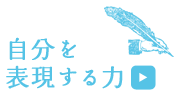 自分を
表現する力